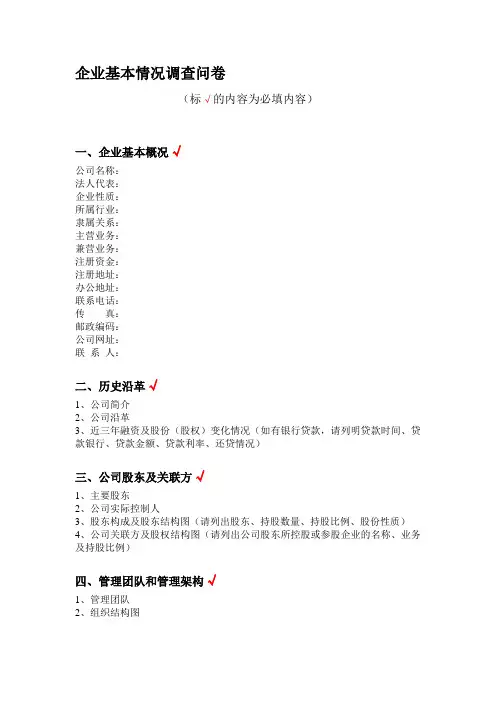 企业基本情况调查问卷

（标 √ 的内容为必填内容）

一、企业基本概况 √

公司名称：
法人代表：
企业性质：
所属行业：
隶属关系：
主营业务：
兼营业务：
注册资金：
注册地址：
办公地址：
联系电话：
传　　真：
邮政编码：
公司网址：
联 系 人：

二、历史沿革 √

1、公司简介
2、公司沿革
3、近三年融资及股份（股权）变化情况（如有银行贷款，请列明贷款时间、贷款银行、贷款金额、贷款利率、还贷情况）

三、公司股东及关联方 √

1、主要股东
2、公司实际控制人
3、股东构成及股东结构图（请列出股东、持股数量、持股比例、股份性质）
4、公司关联方及股权结构图（请列出公司股东所控股或参股企业的名称、业务及持股比例）

四、管理团队和管理架构 √

1、管理团队
2、组织结构图